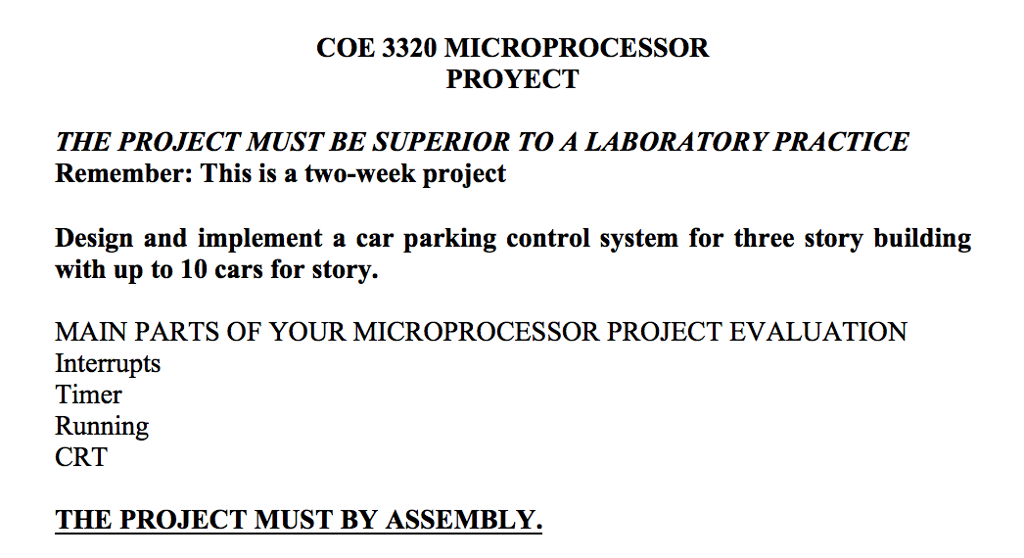 COE 3320 MICROPROCESSOR
PROYECT

THE PROJECT MUST BE SUPERIOR TO A LABORATORY PRACTICE
Remember: This is a two-week project

Design and implement a car parking control system for three story building with up to 10 cars for story.

MAIN PARTS OF YOUR MICROPROCESSOR PROJECT EVALUATION
Interrupts
Timer
Running
CRT

THE PROJECT MUST BY ASSEMBLY.